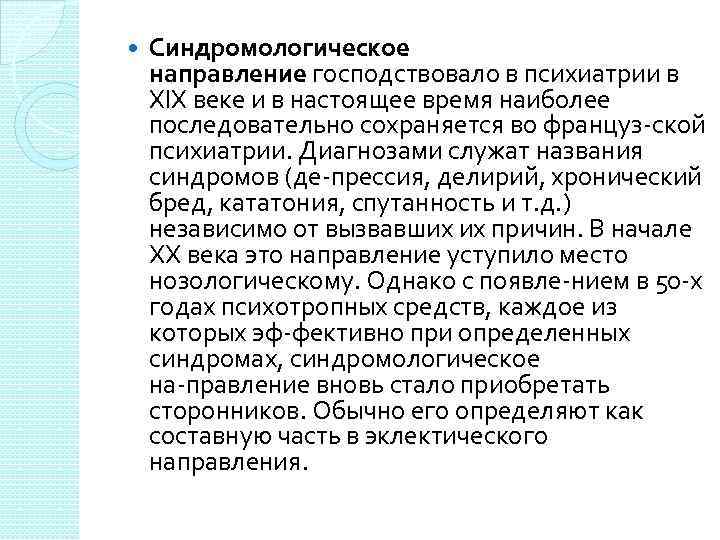 Синдромологическое направление господствовало в психиатрии в XIX веке и в настоящее время наиболее последовательно сохраняется во француз-ской психиатрии. Диагнозами служат названия синдромов (де-прессия, делирий, хронический бред, кататония, спутанность и т.д.) независимо от вызвавших их причин. В начале XX века это направление уступило место нозологическому. Однако с появле-нием в 50-х годах психотропных средств, каждое из которых эф-фективно при определенных синдромах, синдромологическое на-правление вновь стало приобретать сторонников. Обычно его определяют как составную часть в эклектического направления.